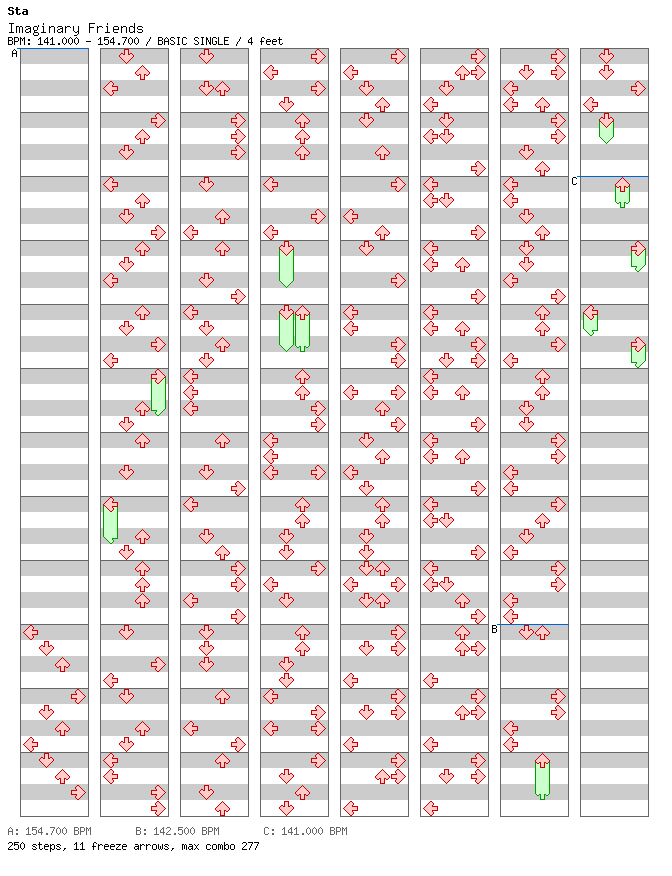 Sta
Imaginary Friends
BPM: 141.000 - 154.700 / BASIC SINGLE / 4 feet

A

B

C

A: 154.700 BPM B: 142.500 BPM C: 141.000 BPM
250 steps, 11 freeze arrows, max combo 277